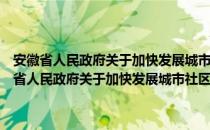 安徽省人民政府关于加快发展城市
省人民政府关于加快发展城市社区